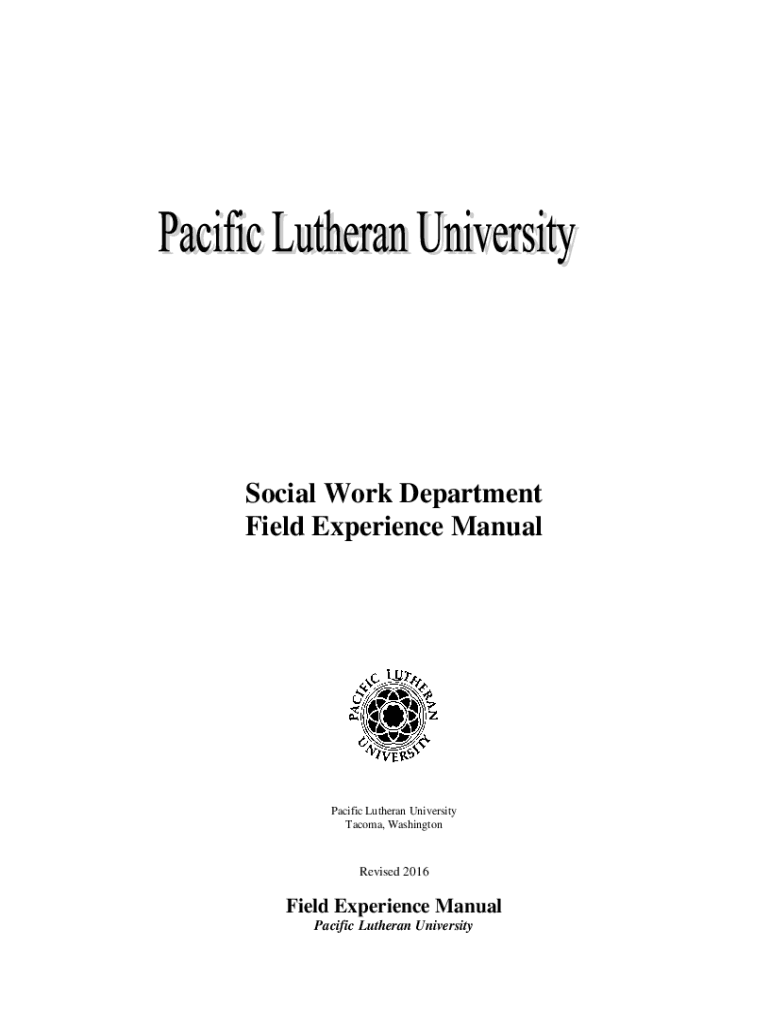 Pacific Lutheran University

Social Work Department
Field Experience Manual

PACIFIC LUTHERAN UNIVERSITY

Pacific Lutheran University
Tacoma, Washington

Revised 2016

Field Experience Manual
Pacific Lutheran University